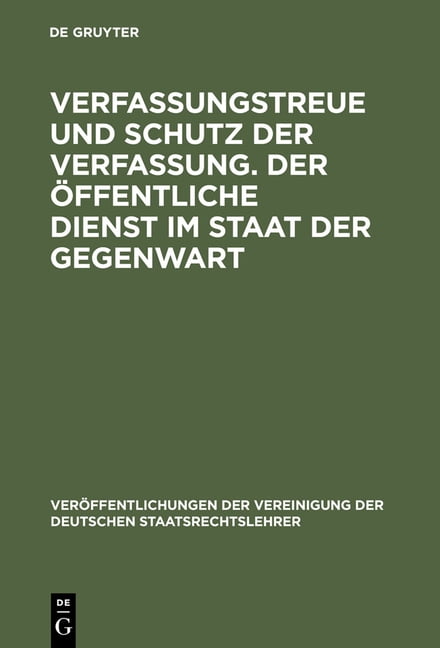 DE GRUYTER

VERFASSUNGSTREUE UND SCHUTZ DER VERFASSUNG. DER ÖFFENTLICHE DIENST IM STAAT DER GEGENWART

VERÖFFENTLICHUNGEN DER VEREINIGUNG DER DEUTSCHEN STAATSRECHTSLEHRER

DE
G